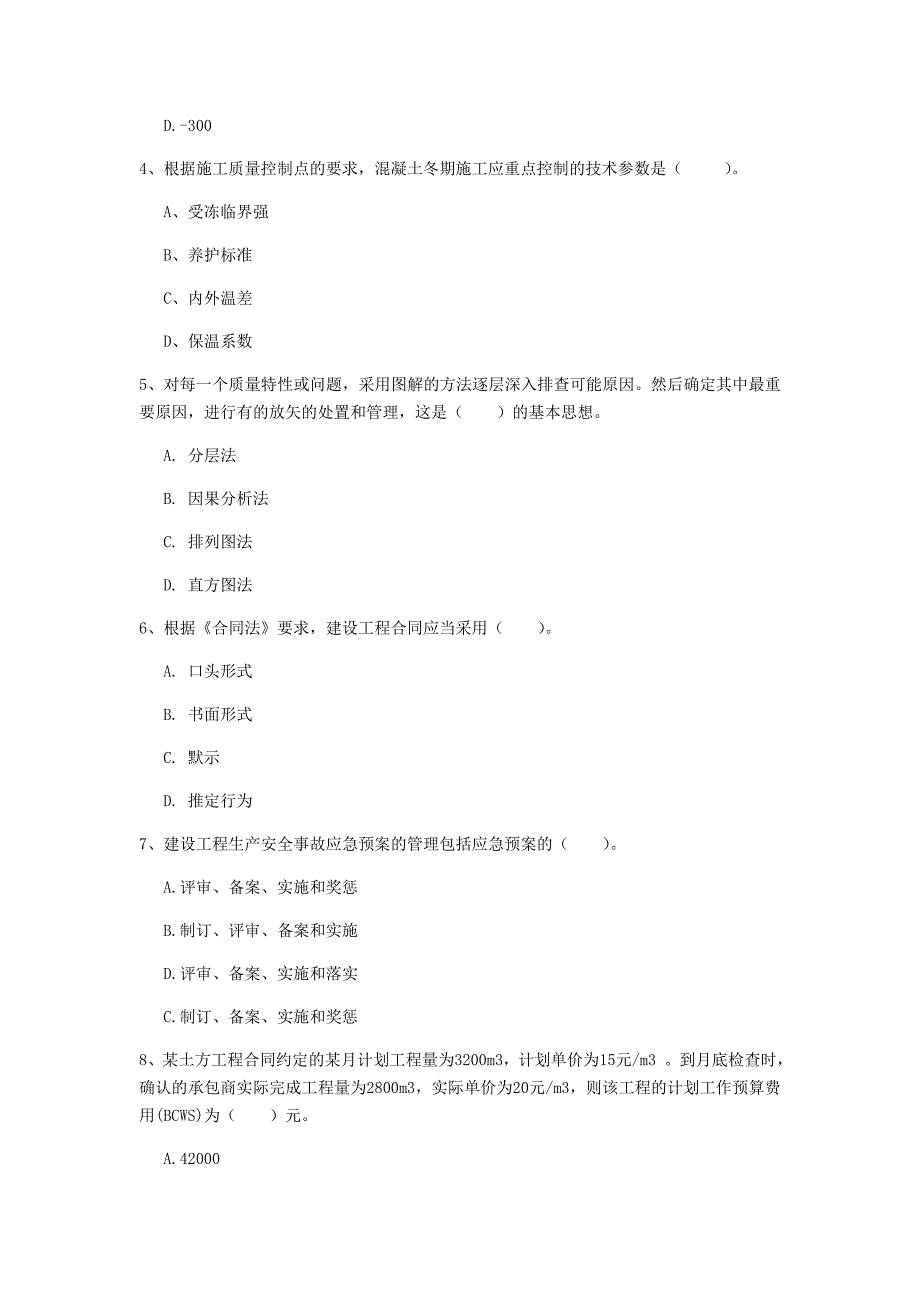 D.-300

4、根据施工质量控制点的要求，混凝土冬期施工应重点控制的技术参数是（　　）。

A、受冻临界强

B、养护标准

C、内外温差

D、保温系数

5、对每一个质量特性或问题，采用图解的方法逐层深入排查可能原因。然后确定其中最重要原因，进行有的放矢的处置和管理，这是（　　）的基本思想。

A. 分层法

B. 因果分析法

C. 排列图法

D. 直方图法

6、根据《合同法》要求，建设工程合同应当采用（　　）。

A. 口头形式

B. 书面形式

C. 默示

D. 推定行为

7、建设工程生产安全事故应急预案的管理包括应急预案的（　　）。

A.评审、备案、实施和奖惩

B.制订、评审、备案和实施

D.评审、备案、实施和落实

C.制订、备案、实施和奖惩

8、某土方工程合同约定的某月计划工程量为3200m3，计划单价为15元/m3 。到月底检查时，确认的承包商实际完成工程量为2800m3，实际单价为20元/m3，则该工程的计划工作预算费用(BCWS)为（　　）元。

A.42000